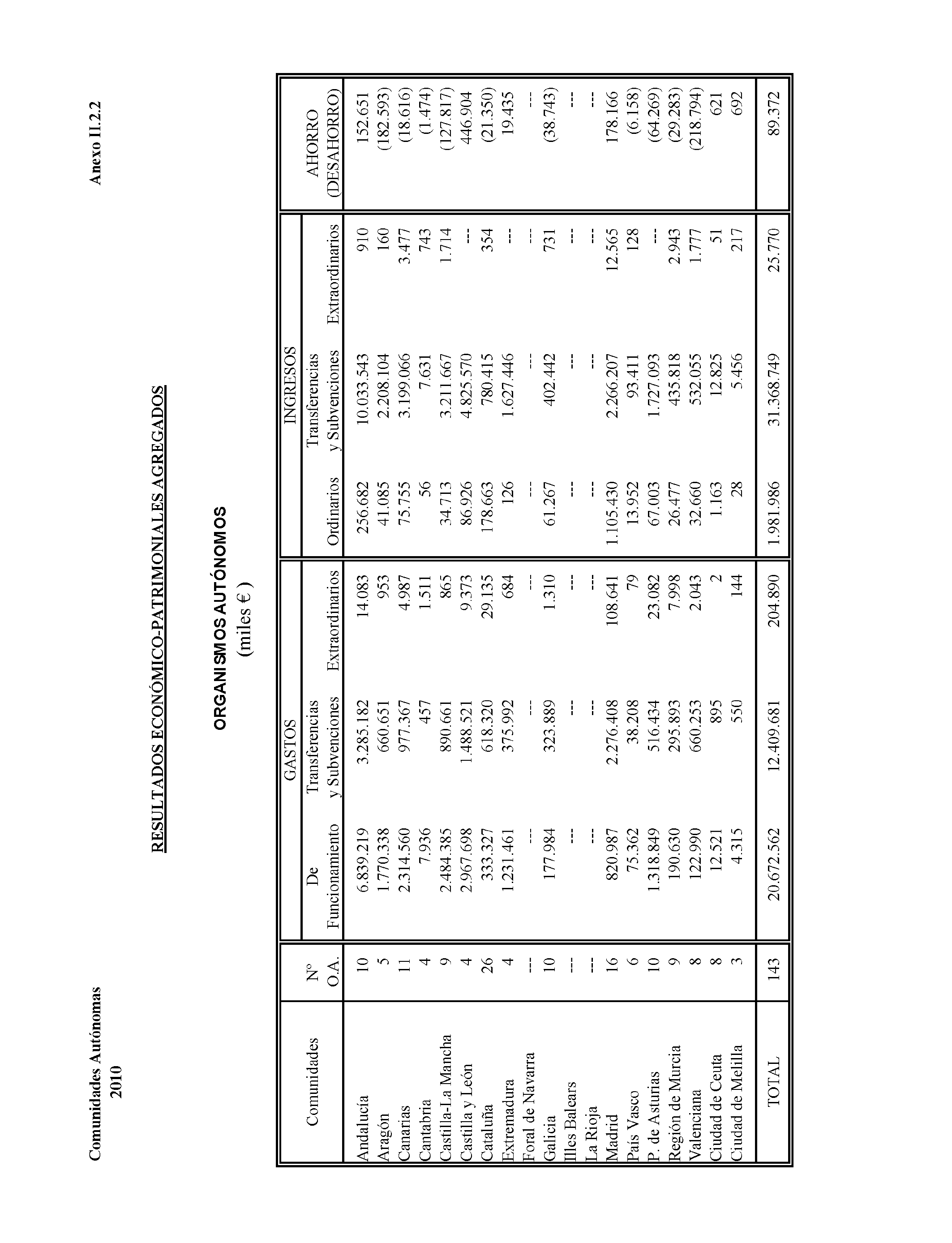 Comunidades Autónomas
2010

Anexo II.2.2

RESULTADOS ECONÓMICO-PATRIMONIALES AGREGADOS

ORGANISMOS AUTÓNOMOS
(miles € )

| Comunidades | Nº O.A. | GASTOS De Funcionamiento | GASTOS Transferencias y Subvenciones | GASTOS Extraordinarios | INGRESOS Ordinarios | INGRESOS Transferencias y Subvenciones | INGRESOS Extraordinarios | AHORRO (DESAHORRO) |
|---|---|---|---|---|---|---|---|---|
| Andalucía | 10 | 6.839.219 | 3.285.182 | 14.083 | 256.682 | 10.033.543 | 910 | 152.651 |
| Aragón | 5 | 1.770.338 | 660.651 | 953 | 41.085 | 2.208.104 | 160 | (182.593) |
| Canarias | 11 | 2.314.560 | 977.367 | 4.987 | 75.755 | 3.199.066 | 3.477 | (18.616) |
| Cantabria | 4 | 7.936 | 457 | 1.511 | 56 | 7.631 | 743 | (1.474) |
| Castilla-La Mancha | 9 | 2.484.385 | 890.661 | 865 | 34.713 | 3.211.667 | 1.714 | (127.817) |
| Castilla y León | 4 | 2.967.698 | 1.488.521 | 9.373 | 86.926 | 4.825.570 | --- | 446.904 |
| Cataluña | 26 | 333.327 | 618.320 | 29.135 | 178.663 | 780.415 | 354 | (21.350) |
| Extremadura | 4 | 1.231.461 | 375.992 | 684 | 126 | 1.627.446 | --- | 19.435 |
| Foral de Navarra | --- | --- | --- | --- | --- | --- | --- | --- |
| Galicia | 10 | 177.984 | 323.889 | 1.310 | 61.267 | 402.442 | 731 | (38.743) |
| Illes Balears | --- | --- | --- | --- | --- | --- | --- | --- |
| La Rioja | --- | --- | --- | --- | --- | --- | --- | --- |
| Madrid | 16 | 820.987 | 2.276.408 | 108.641 | 1.105.430 | 2.266.207 | 12.565 | 178.166 |
| País Vasco | 6 | 75.362 | 38.208 | 79 | 13.952 | 93.411 | 128 | (6.158) |
| P. de Asturias | 10 | 1.318.849 | 516.434 | 23.082 | 67.003 | 1.727.093 | --- | (64.269) |
| Región de Murcia | 9 | 190.630 | 295.893 | 7.998 | 26.477 | 435.818 | 2.943 | (29.283) |
| Valenciana | 8 | 122.990 | 660.253 | 2.043 | 32.660 | 532.055 | 1.777 | (218.794) |
| Ciudad de Ceuta | 8 | 12.521 | 895 | 2 | 1.163 | 12.825 | 51 | 621 |
| Ciudad de Melilla | 3 | 4.315 | 550 | 144 | 28 | 5.456 | 217 | 692 |
| TOTAL | 143 | 20.672.562 | 12.409.681 | 204.890 | 1.981.986 | 31.368.749 | 25.770 | 89.372 |